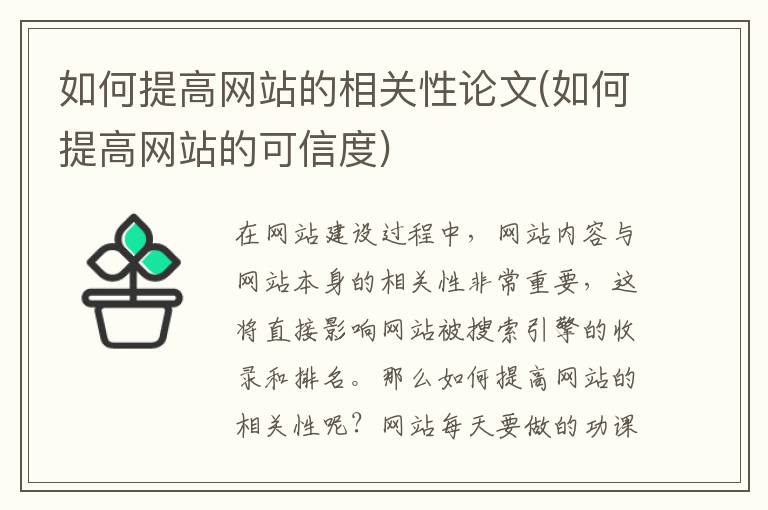 如何提高网站的相关性论文(如何提高网站的可信度)

在网站建设过程中，网站内容与网站本身的相关性非常重要，这将直接影响网站被搜索引擎的收录和排名。那么如何提高网站的相关性呢？网站每天要做的功课